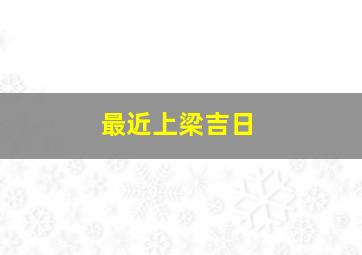 最近上梁吉日